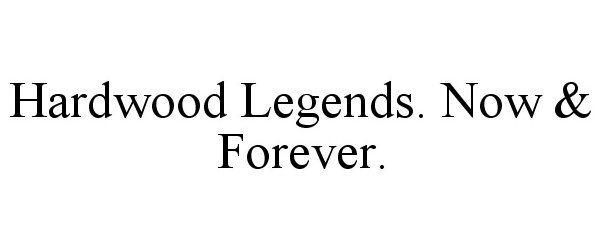 Hardwood Legends. Now & Forever.